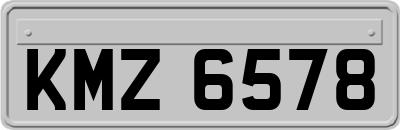 KMZ 6578